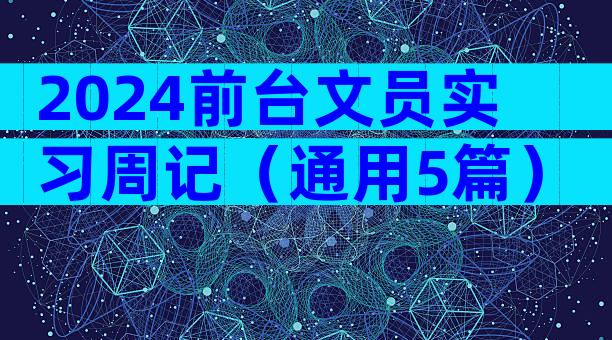 2024前台文员实习周记（通用5篇）